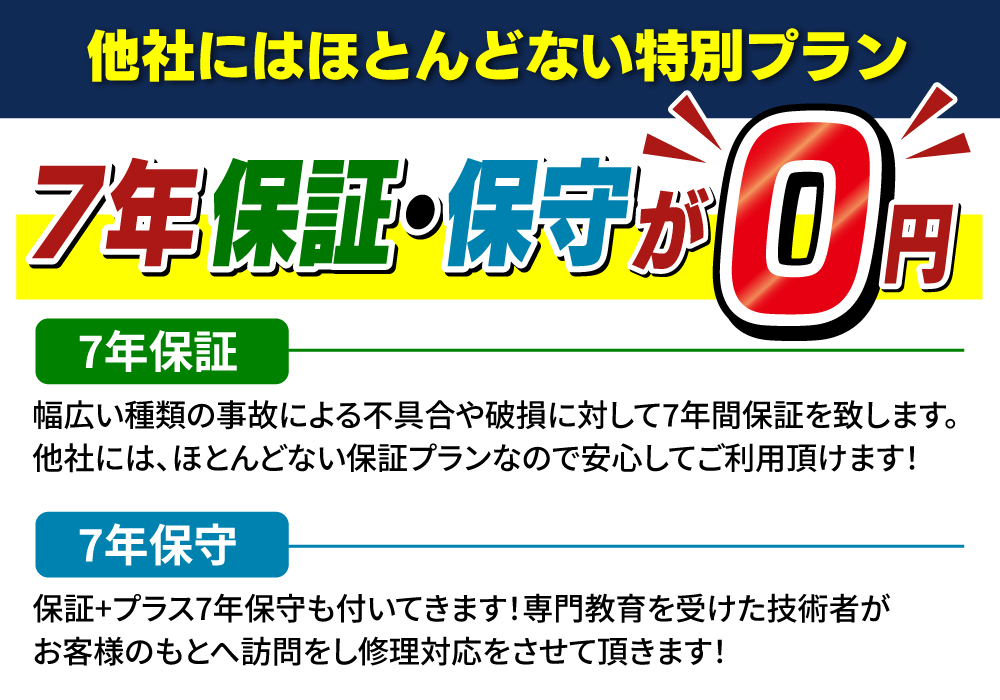 他社にはほとんどない特別プラン

7年保証・保守が0円

7年保証

幅広い種類の事故による不具合や破損に対して7年間保証を致します。他社には、ほとんどない保証プランなので安心してご利用頂けます！

7年保守

保証+プラス7年保守も付いてきます！専門教育を受けた技術者がお客様のもとへ訪問をし修理対応をさせて頂きます！